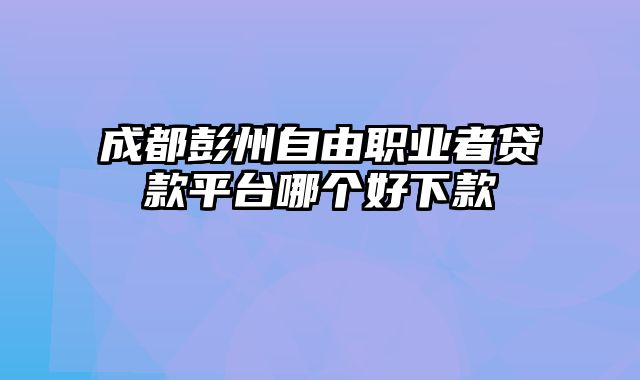 成都彭州自由职业者贷款平台哪个好下款